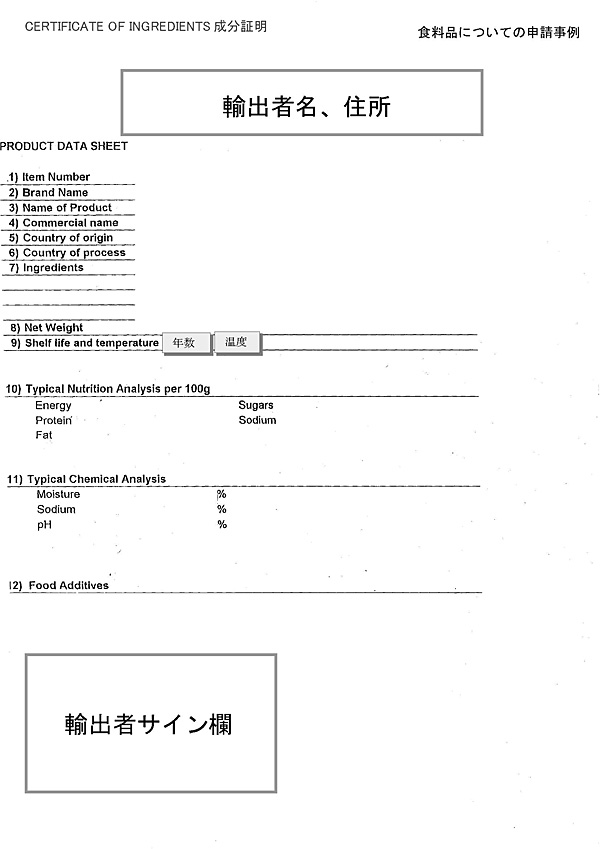 CERTIFICATE OF INGREDIENTS 成分証明

食料品についての申請事例

輸出者名、住所

PRODUCT DATA SHEET

1) Item Number
2) Brand Name
3) Name of Product
4) Commercial name
5) Country of origin
6) Country of process
7) Ingredients

8) Net Weight
9) Shelf life and temperature 年数 温度

10) Typical Nutrition Analysis per 100g
Energy
Protein
Fat
Sugars
Sodium

11) Typical Chemical Analysis
Moisture %
Sodium %
pH %

12) Food Additives

輸出者サイン欄